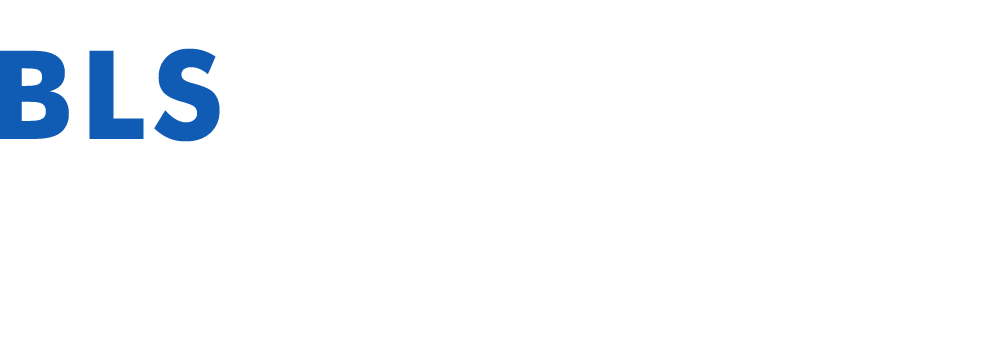 BLS